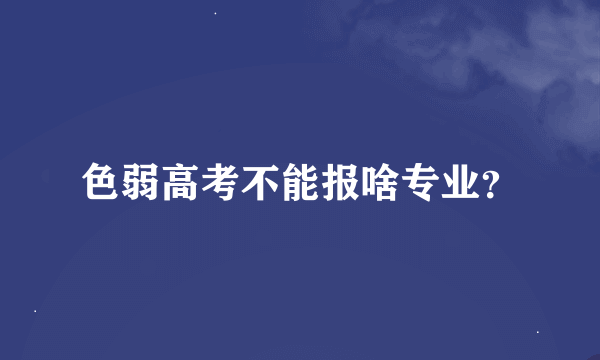 色弱高考不能报啥专业?